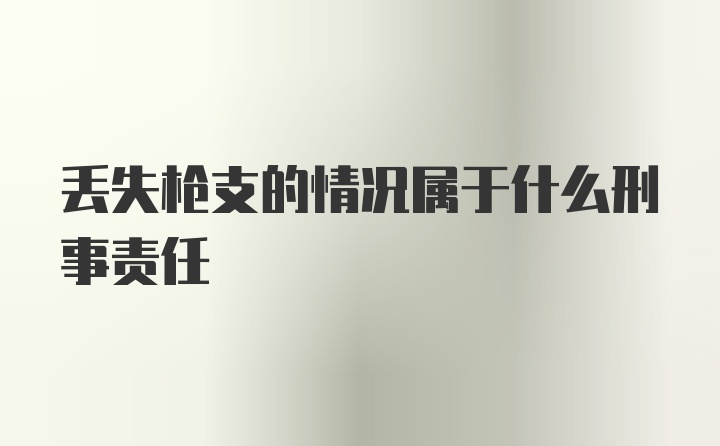 丢失枪支的情况属于什么刑事责任